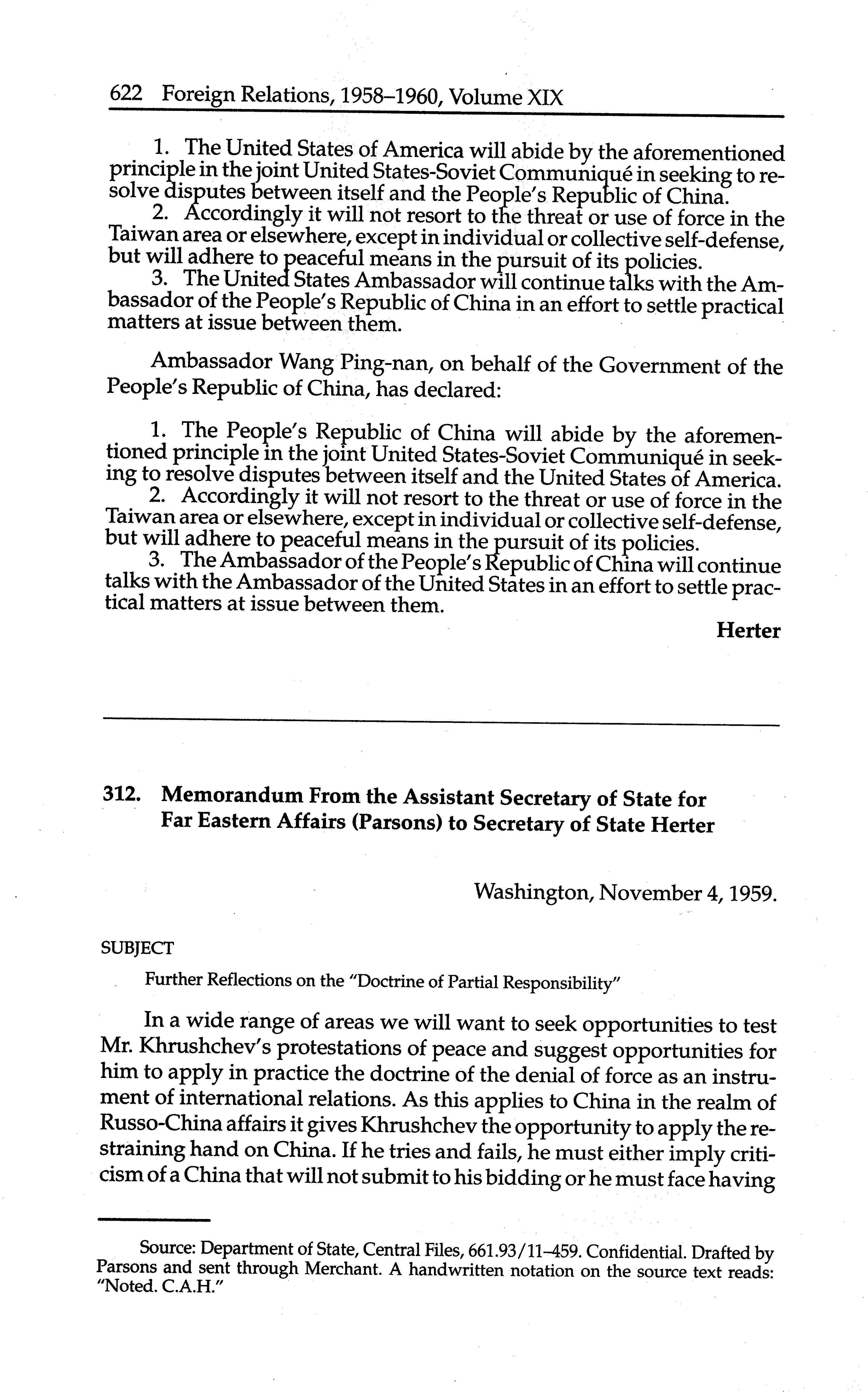 622 Foreign Relations, 1958–1960, Volume XIX

1. The United States of America will abide by the aforementioned principle in the joint United States-Soviet Communiqué in seeking to resolve disputes between itself and the People's Republic of China.
2. Accordingly it will not resort to the threat or use of force in the Taiwan area or elsewhere, except in individual or collective self-defense, but will adhere to peaceful means in the pursuit of its policies.
3. The United States Ambassador will continue talks with the Ambassador of the People's Republic of China in an effort to settle practical matters at issue between them.

Ambassador Wang Ping-nan, on behalf of the Government of the People's Republic of China, has declared:

1. The People's Republic of China will abide by the aforementioned principle in the joint United States-Soviet Communiqué in seeking to resolve disputes between itself and the United States of America.
2. Accordingly it will not resort to the threat or use of force in the Taiwan area or elsewhere, except in individual or collective self-defense, but will adhere to peaceful means in the pursuit of its policies.
3. The Ambassador of the People's Republic of China will continue talks with the Ambassador of the United States in an effort to settle practical matters at issue between them.

Herter

312. Memorandum From the Assistant Secretary of State for Far Eastern Affairs (Parsons) to Secretary of State Herter

Washington, November 4, 1959.

SUBJECT

Further Reflections on the "Doctrine of Partial Responsibility"

In a wide range of areas we will want to seek opportunities to test Mr. Khrushchev's protestations of peace and suggest opportunities for him to apply in practice the doctrine of the denial of force as an instrument of international relations. As this applies to China in the realm of Russo-China affairs it gives Khrushchev the opportunity to apply the restraining hand on China. If he tries and fails, he must either imply criticism of a China that will not submit to his bidding or he must face having

Source: Department of State, Central Files, 661.93/11–459. Confidential. Drafted by Parsons and sent through Merchant. A handwritten notation on the source text reads: "Noted. C.A.H."